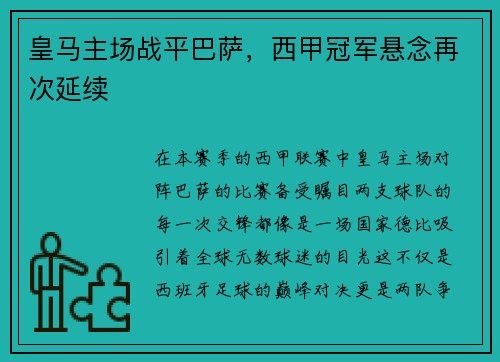 皇马主场战平巴萨，西甲冠军悬念再次延续

在本赛季的西甲联赛中皇马主场对阵巴萨的比赛备受瞩目两支球队的每一次交锋都像是一场国家德比吸引着全球无数球迷的目光这不仅是西班牙足球的巅峰对决更是两队争